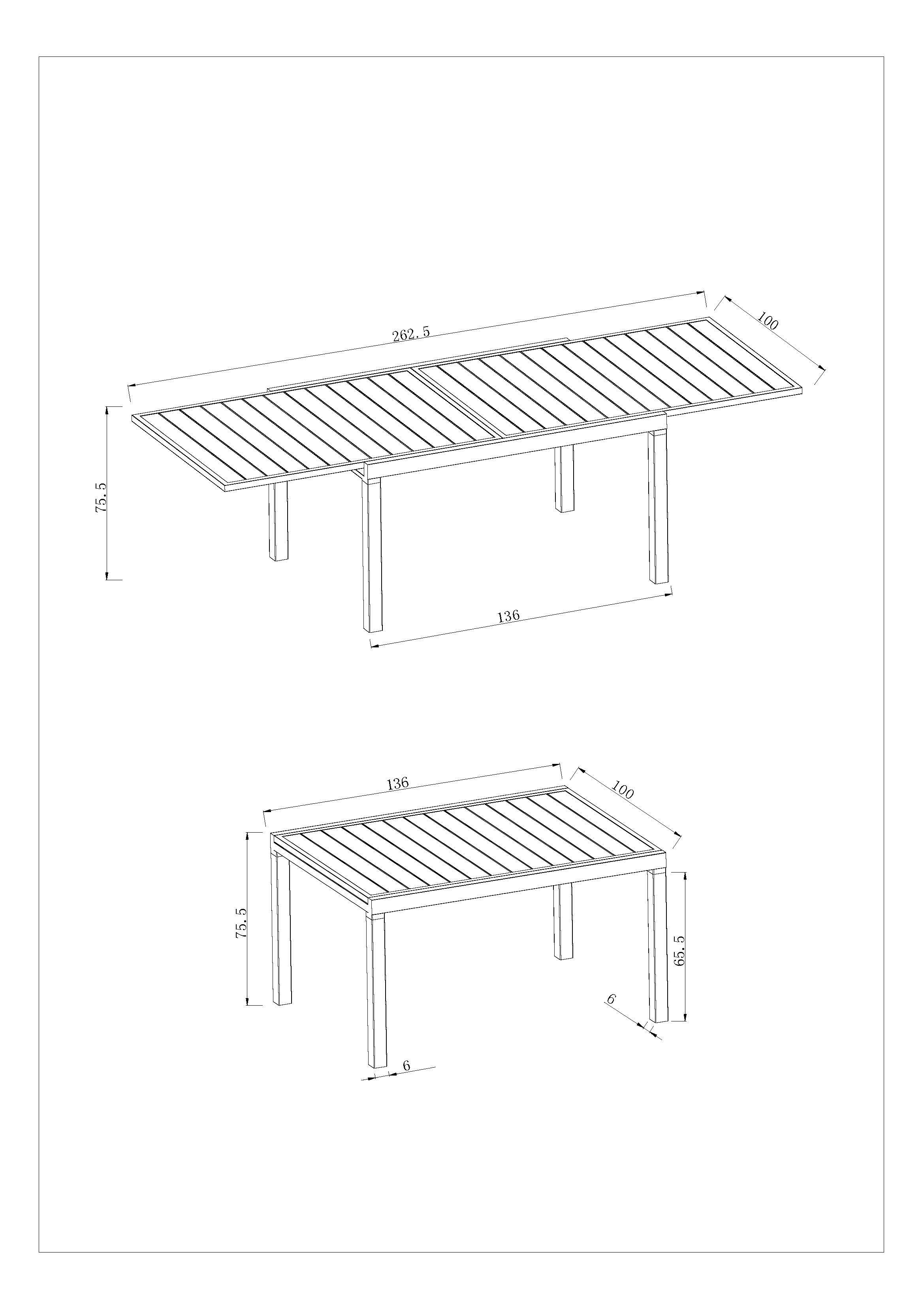 262.5
100
75.5
136

136
100
75.5
65.5
6
6